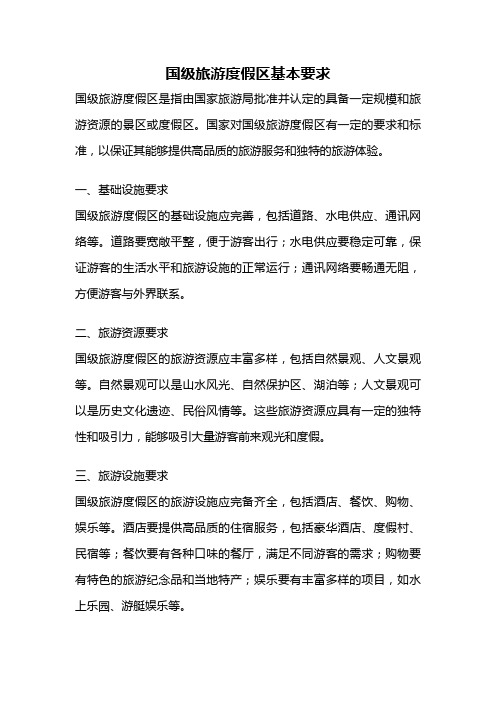 国级旅游度假区基本要求

国级旅游度假区是指由国家旅游局批准并认定的具备一定规模和旅游资源的景区或度假区。国家对国级旅游度假区有一定的要求和标准，以保证其能够提供高品质的旅游服务和独特的旅游体验。

一、基础设施要求

国级旅游度假区的基础设施应完善，包括道路、水电供应、通讯网络等。道路要宽敞平整，便于游客出行；水电供应要稳定可靠，保证游客的生活水平和旅游设施的正常运行；通讯网络要畅通无阻，方便游客与外界联系。

二、旅游资源要求

国级旅游度假区的旅游资源应丰富多样，包括自然景观、人文景观等。自然景观可以是山水风光、自然保护区、湖泊等；人文景观可以是历史文化遗迹、民俗风情等。这些旅游资源应具有一定的独特性和吸引力，能够吸引大量游客前来观光和度假。

三、旅游设施要求

国级旅游度假区的旅游设施应完备齐全，包括酒店、餐饮、购物、娱乐等。酒店要提供高品质的住宿服务，包括豪华酒店、度假村、民宿等；餐饮要有各种口味的餐厅，满足不同游客的需求；购物要有特色的旅游纪念品和当地特产；娱乐要有丰富多样的项目，如水上乐园、游艇娱乐等。